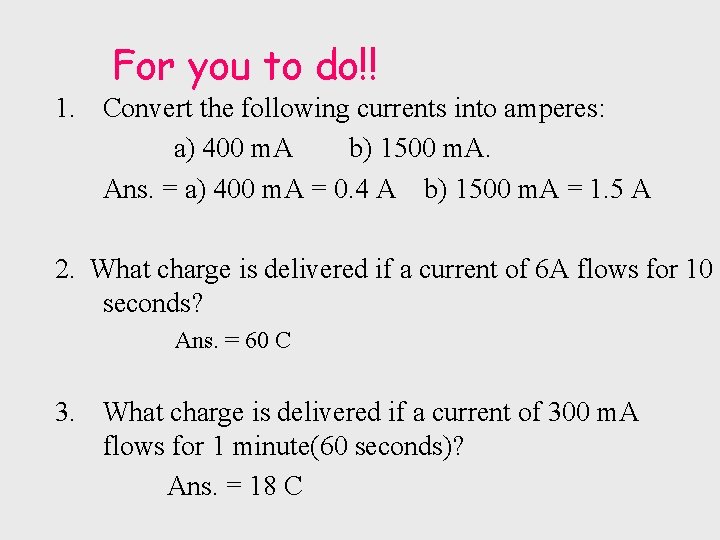 For you to do!!

1. Convert the following currents into amperes:

a) 400 mA b) 1500 mA.

Ans. = a) 400 mA = 0.4 A b) 1500 mA = 1.5 A

2. What charge is delivered if a current of 6A flows for 10 seconds?

Ans. = 60 C

3. What charge is delivered if a current of 300 mA flows for 1 minute(60 seconds)?

Ans. = 18 C